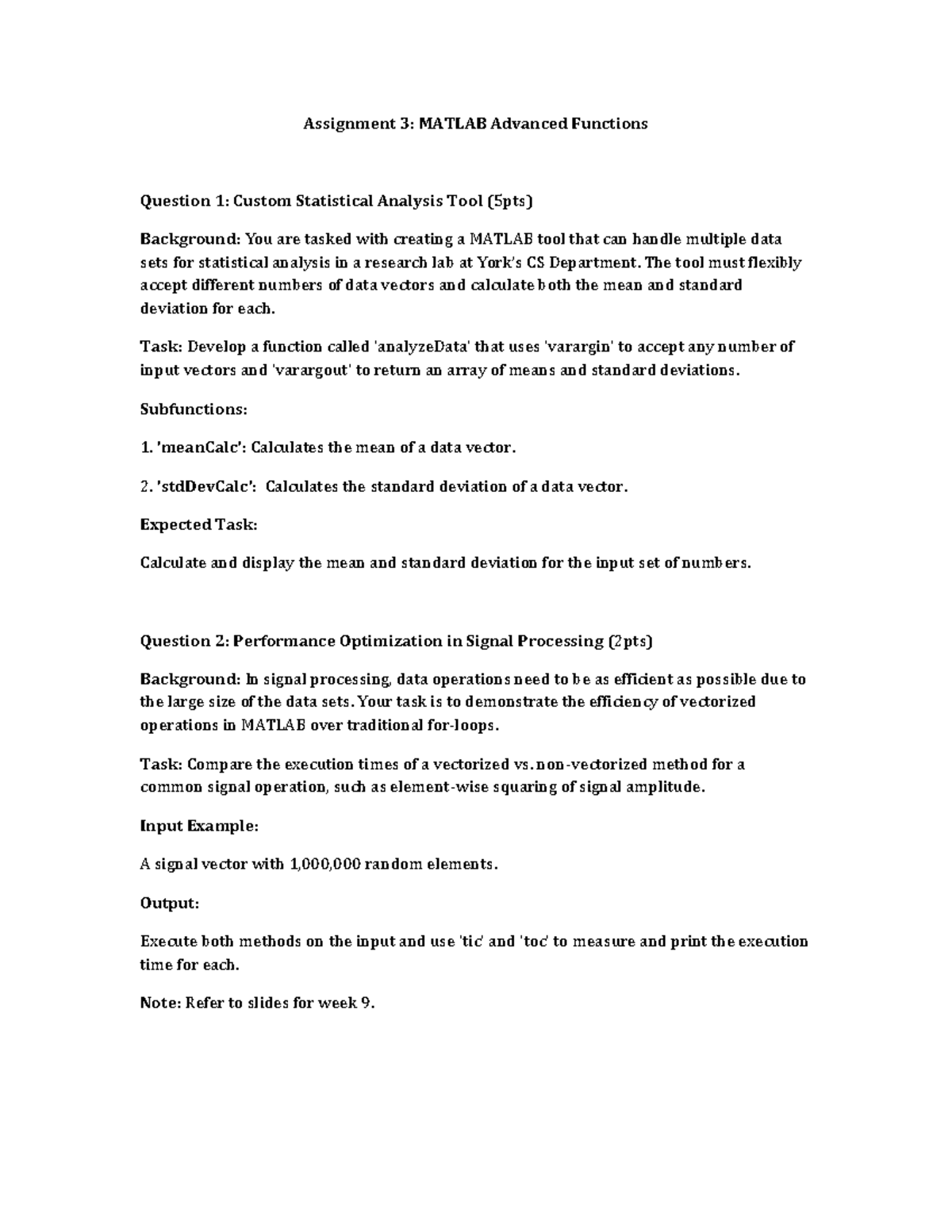 Assignment 3: MATLAB Advanced Functions

Question 1: Custom Statistical Analysis Tool (5pts)

Background: You are tasked with creating a MATLAB tool that can handle multiple data sets for statistical analysis in a research lab at York's CS Department. The tool must flexibly accept different numbers of data vectors and calculate both the mean and standard deviation for each.

Task: Develop a function called 'analyzeData' that uses 'varargin' to accept any number of input vectors and 'varargout' to return an array of means and standard deviations.

Subfunctions:

1. 'meanCalc': Calculates the mean of a data vector.

2. 'stdDevCalc': Calculates the standard deviation of a data vector.

Expected Task:

Calculate and display the mean and standard deviation for the input set of numbers.

Question 2: Performance Optimization in Signal Processing (2pts)

Background: In signal processing, data operations need to be as efficient as possible due to the large size of the data sets. Your task is to demonstrate the efficiency of vectorized operations in MATLAB over traditional for-loops.

Task: Compare the execution times of a vectorized vs. non-vectorized method for a common signal operation, such as element-wise squaring of signal amplitude.

Input Example:

A signal vector with 1,000,000 random elements.

Output:

Execute both methods on the input and use 'tic' and 'toc' to measure and print the execution time for each.

Note: Refer to slides for week 9.